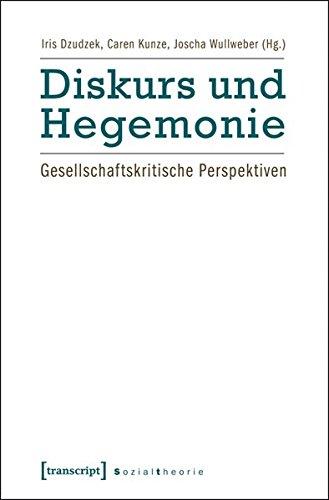 Iris Dzudzek, Caren Kunze, Joscha Wullweber (Hg.)

Diskurs und Hegemonie

Gesellschaftskritische Perspektiven

[transcript] Sozialtheorie